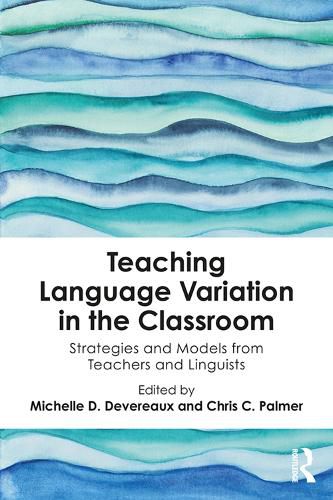 Teaching Language Variation in the Classroom

Strategies and Models from Teachers and Linguists

Edited by
Michelle D. Devereaux and Chris C. Palmer

ROUTLEDGE